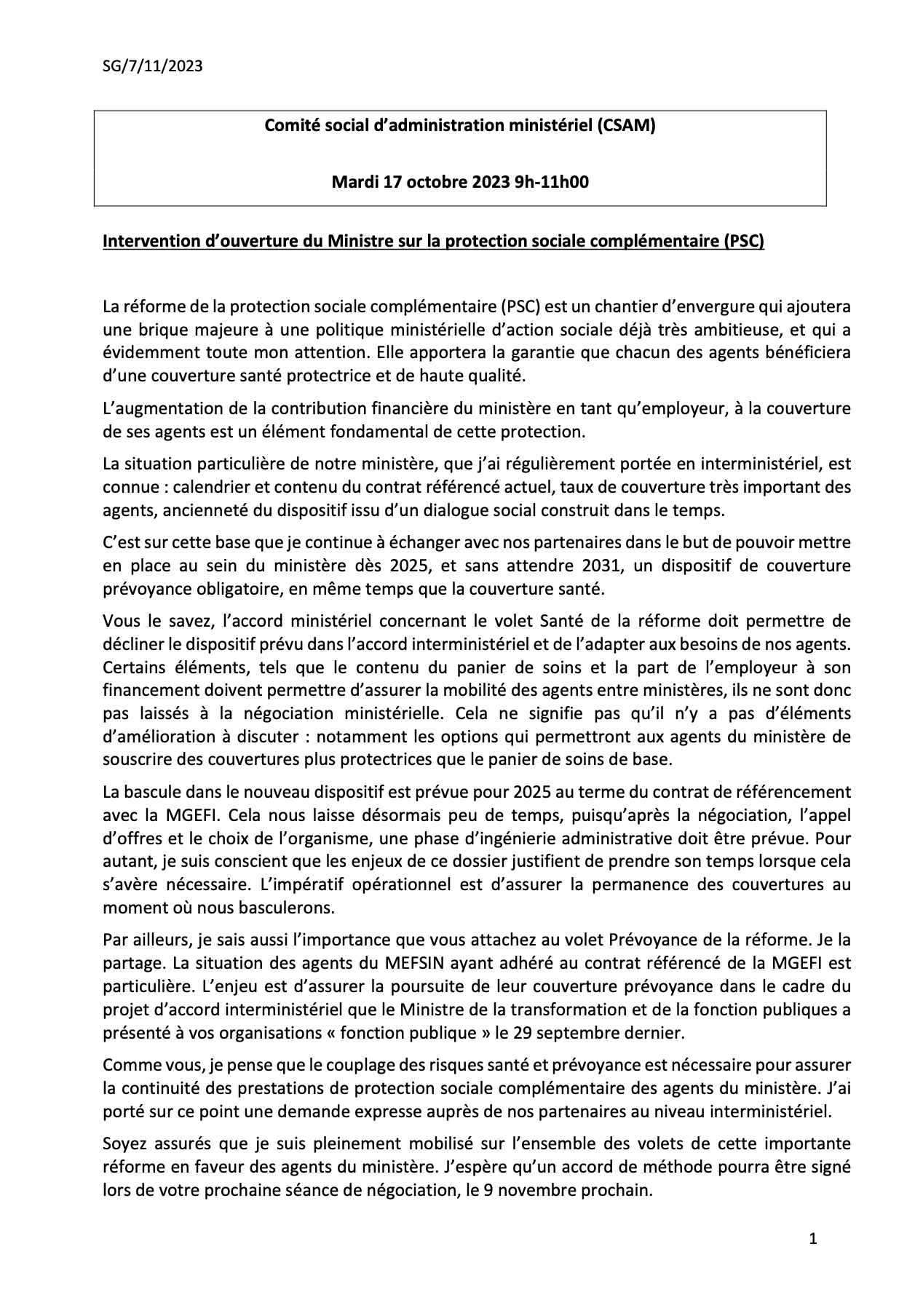 SG/7/11/2023

Comité social d'administration ministériel (CSAM)

Mardi 17 octobre 2023 9h-11h00

Intervention d'ouverture du Ministre sur la protection sociale complémentaire (PSC)

La réforme de la protection sociale complémentaire (PSC) est un chantier d'envergure qui ajoutera une brique majeure à une politique ministérielle d'action sociale déjà très ambitieuse, et qui a évidemment toute mon attention. Elle apportera la garantie que chacun des agents bénéficiera d'une couverture santé protectrice et de haute qualité.

L'augmentation de la contribution financière du ministère en tant qu'employeur, à la couverture de ses agents est un élément fondamental de cette protection.

La situation particulière de notre ministère, que j'ai régulièrement portée en interministériel, est connue : calendrier et contenu du contrat référencé actuel, taux de couverture très important des agents, ancienneté du dispositif issu d'un dialogue social construit dans le temps.

C'est sur cette base que je continue à échanger avec nos partenaires dans le but de pouvoir mettre en place au sein du ministère dès 2025, et sans attendre 2031, un dispositif de couverture prévoyance obligatoire, en même temps que la couverture santé.

Vous le savez, l'accord ministériel concernant le volet Santé de la réforme doit permettre de décliner le dispositif prévu dans l'accord interministériel et de l'adapter aux besoins de nos agents. Certains éléments, tels que le contenu du panier de soins et la part de l'employeur à son financement doivent permettre d'assurer la mobilité des agents entre ministères, ils ne sont donc pas laissés à la négociation ministérielle. Cela ne signifie pas qu'il n'y a pas d'éléments d'amélioration à discuter : notamment les options qui permettront aux agents du ministère de souscrire des couvertures plus protectrices que le panier de soins de base.

La bascule dans le nouveau dispositif est prévue pour 2025 au terme du contrat de référencement avec la MGEFI. Cela nous laisse désormais peu de temps, puisqu'après la négociation, l'appel d'offres et le choix de l'organisme, une phase d'ingénierie administrative doit être prévue. Pour autant, je suis conscient que les enjeux de ce dossier justifient de prendre son temps lorsque cela s'avère nécessaire. L'impératif opérationnel est d'assurer la permanence des couvertures au moment où nous basculerons.

Par ailleurs, je sais aussi l'importance que vous attachez au volet Prévoyance de la réforme. Je la partage. La situation des agents du MEFSIN ayant adhéré au contrat référencé de la MGEFI est particulière. L'enjeu est d'assurer la poursuite de leur couverture prévoyance dans le cadre du projet d'accord interministériel que le Ministre de la transformation et de la fonction publiques a présenté à vos organisations « fonction publique » le 29 septembre dernier.

Comme vous, je pense que le couplage des risques santé et prévoyance est nécessaire pour assurer la continuité des prestations de protection sociale complémentaire des agents du ministère. J'ai porté sur ce point une demande expresse auprès de nos partenaires au niveau interministériel.

Soyez assurés que je suis pleinement mobilisé sur l'ensemble des volets de cette importante réforme en faveur des agents du ministère. J'espère qu'un accord de méthode pourra être signé lors de votre prochaine séance de négociation, le 9 novembre prochain.

1